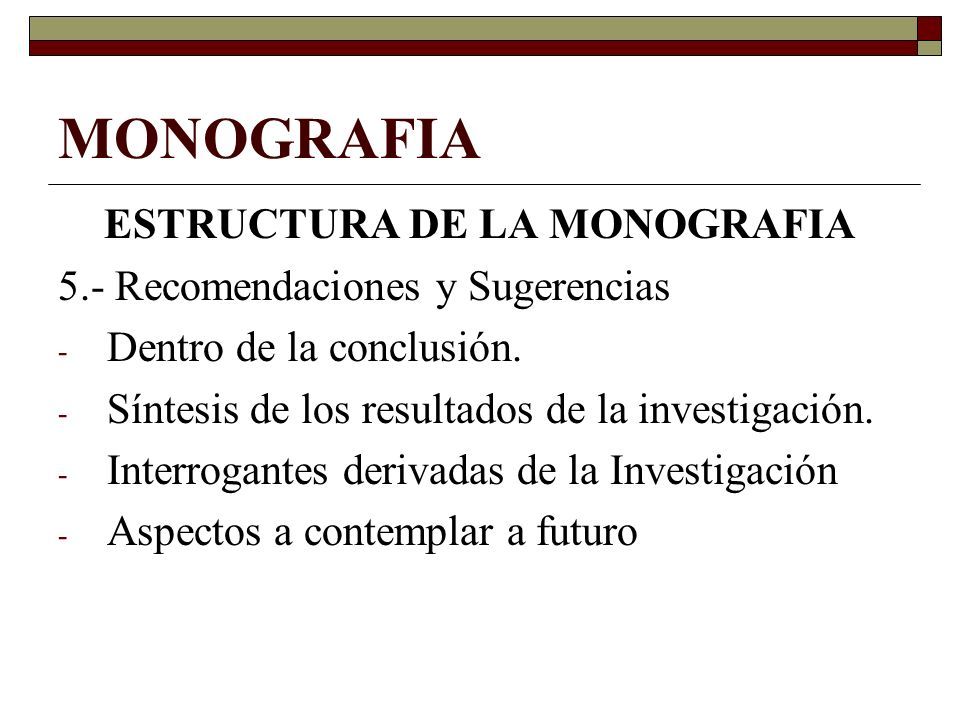 MONOGRAFIA

ESTRUCTURA DE LA MONOGRAFIA

5.- Recomendaciones y Sugerencias

- Dentro de la conclusión.
- Síntesis de los resultados de la investigación.
- Interrogantes derivadas de la Investigación
- Aspectos a contemplar a futuro